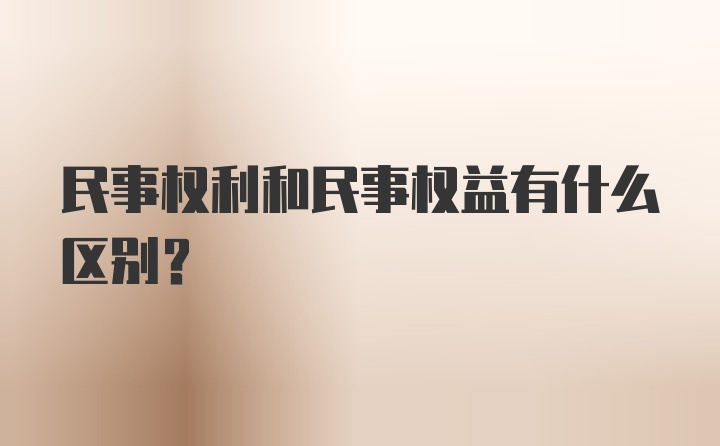 民事权利和民事权益有什么区别？